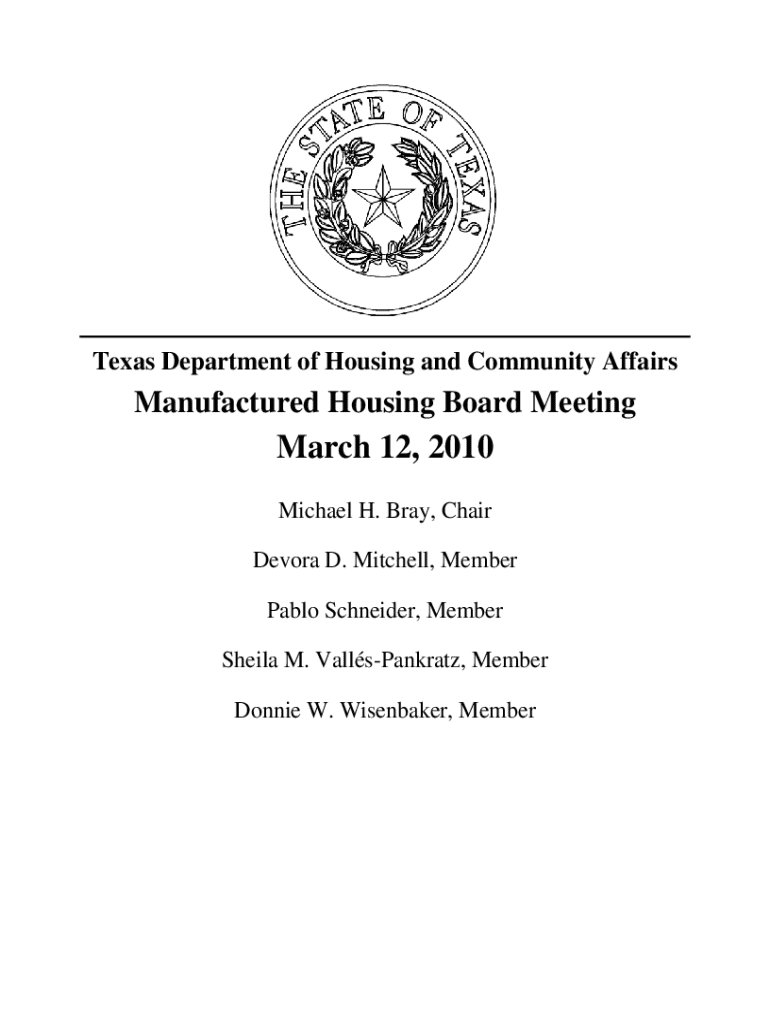 THE STATE OF TEXAS

Texas Department of Housing and Community Affairs

Manufactured Housing Board Meeting

March 12, 2010

Michael H. Bray, Chair

Devora D. Mitchell, Member

Pablo Schneider, Member

Sheila M. Vallés-Pankratz, Member

Donnie W. Wisenbaker, Member